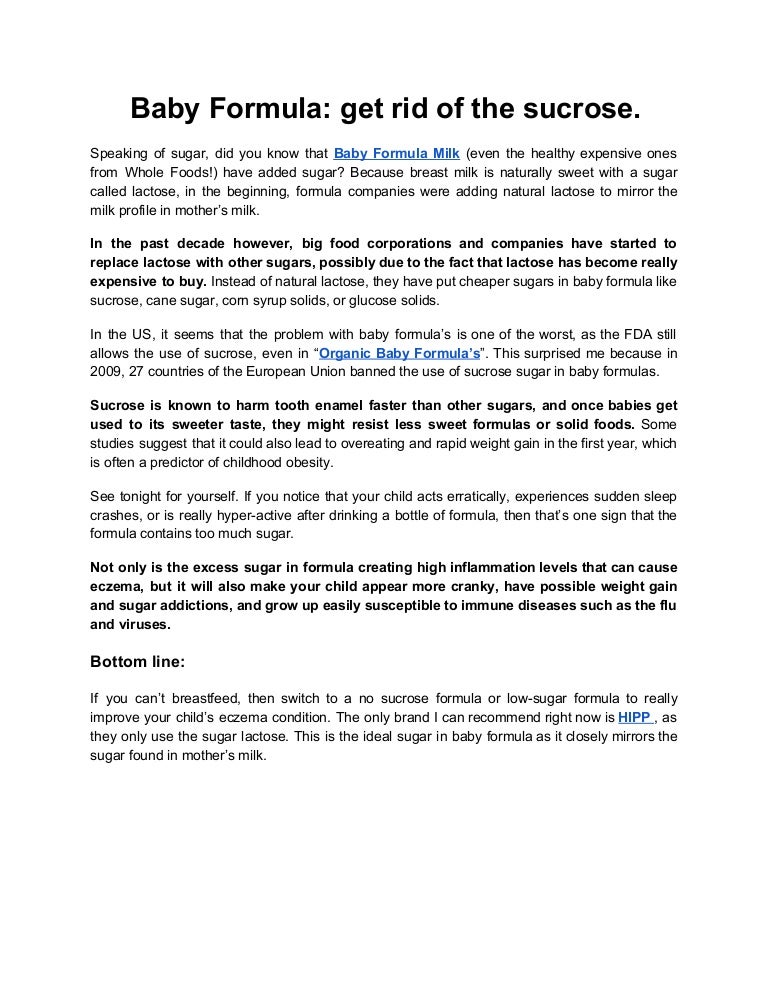 Baby Formula: get rid of the sucrose.

Speaking of sugar, did you know that Baby Formula Milk (even the healthy expensive ones from Whole Foods!) have added sugar? Because breast milk is naturally sweet with a sugar called lactose, in the beginning, formula companies were adding natural lactose to mirror the milk profile in mother's milk.

In the past decade however, big food corporations and companies have started to replace lactose with other sugars, possibly due to the fact that lactose has become really expensive to buy. Instead of natural lactose, they have put cheaper sugars in baby formula like sucrose, cane sugar, corn syrup solids, or glucose solids.

In the US, it seems that the problem with baby formula's is one of the worst, as the FDA still allows the use of sucrose, even in "Organic Baby Formula's". This surprised me because in 2009, 27 countries of the European Union banned the use of sucrose sugar in baby formulas.

Sucrose is known to harm tooth enamel faster than other sugars, and once babies get used to its sweeter taste, they might resist less sweet formulas or solid foods. Some studies suggest that it could also lead to overeating and rapid weight gain in the first year, which is often a predictor of childhood obesity.

See tonight for yourself. If you notice that your child acts erratically, experiences sudden sleep crashes, or is really hyper-active after drinking a bottle of formula, then that's one sign that the formula contains too much sugar.

Not only is the excess sugar in formula creating high inflammation levels that can cause eczema, but it will also make your child appear more cranky, have possible weight gain and sugar addictions, and grow up easily susceptible to immune diseases such as the flu and viruses.

Bottom line:

If you can't breastfeed, then switch to a no sucrose formula or low-sugar formula to really improve your child's eczema condition. The only brand I can recommend right now is HIPP , as they only use the sugar lactose. This is the ideal sugar in baby formula as it closely mirrors the sugar found in mother's milk.